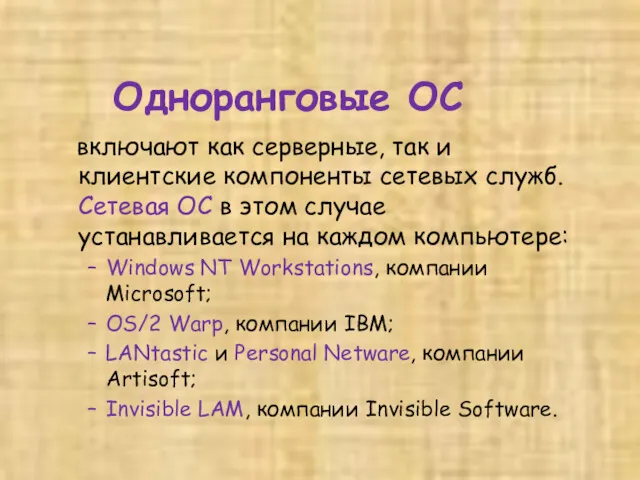 Одноранговые ОС

включают как серверные, так и клиентские компоненты сетевых служб. Сетевая ОС в этом случае устанавливается на каждом компьютере:

– Windows NT Workstations, компании Microsoft;
– OS/2 Warp, компании IBM;
– LANtastic и Personal Netware, компании Artisoft;
– Invisible LAM, компании Invisible Software.